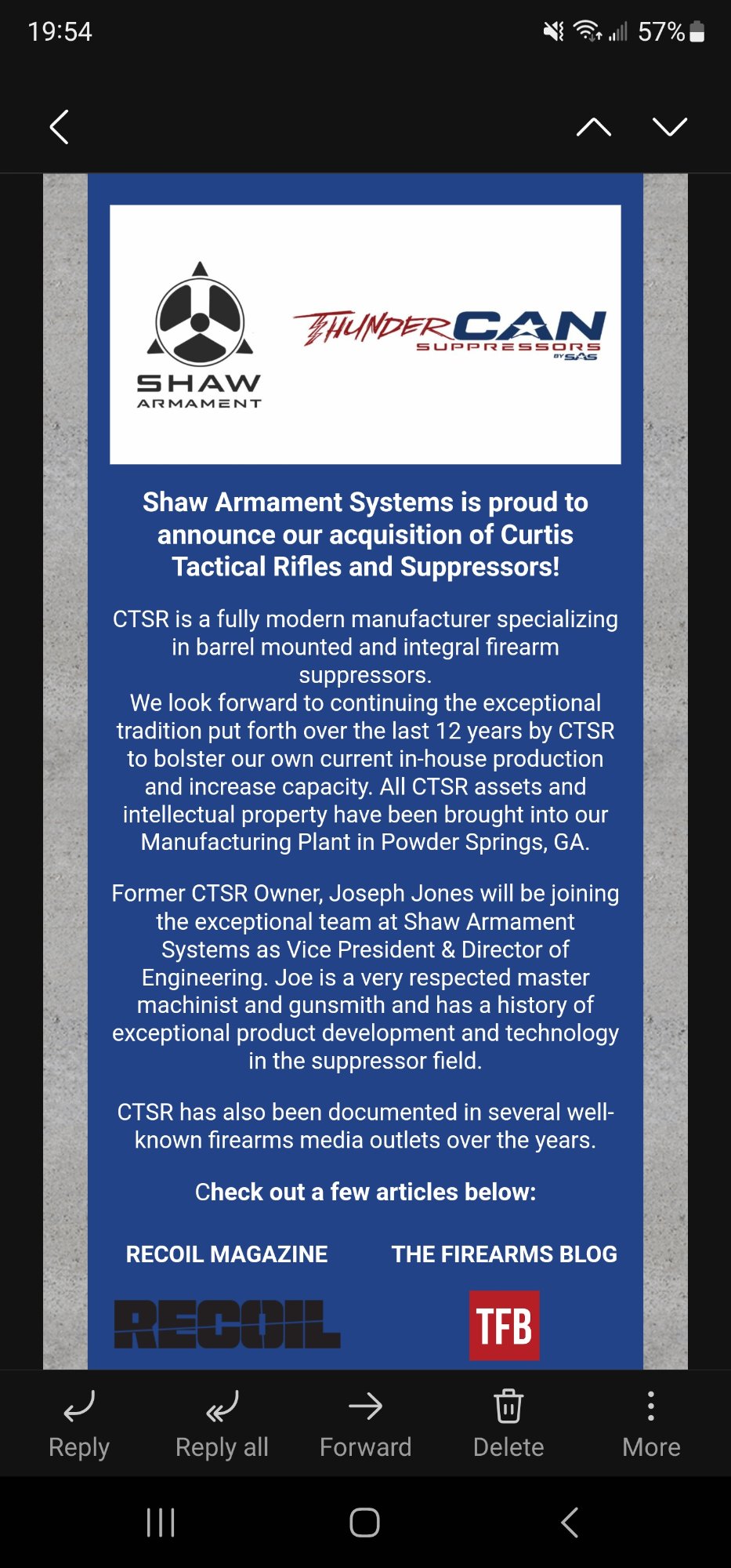 19:54 57%

SHAW
ARMAMENT

THUNDERCAN
SUPPRESSORS
BY SAS

Shaw Armament Systems is proud to announce our acquisition of Curtis Tactical Rifles and Suppressors!

CTSR is a fully modern manufacturer specializing in barrel mounted and integral firearm suppressors.
We look forward to continuing the exceptional tradition put forth over the last 12 years by CTSR to bolster our own current in-house production and increase capacity. All CTSR assets and intellectual property have been brought into our Manufacturing Plant in Powder Springs, GA.

Former CTSR Owner, Joseph Jones will be joining the exceptional team at Shaw Armament Systems as Vice President & Director of Engineering. Joe is a very respected master machinist and gunsmith and has a history of exceptional product development and technology in the suppressor field.

CTSR has also been documented in several well-known firearms media outlets over the years.

Check out a few articles below:

RECOIL MAGAZINE

THE FIREARMS BLOG

RECOIL

TFB

Reply Reply all Forward Delete More